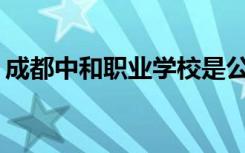 成都中和职业学校是公